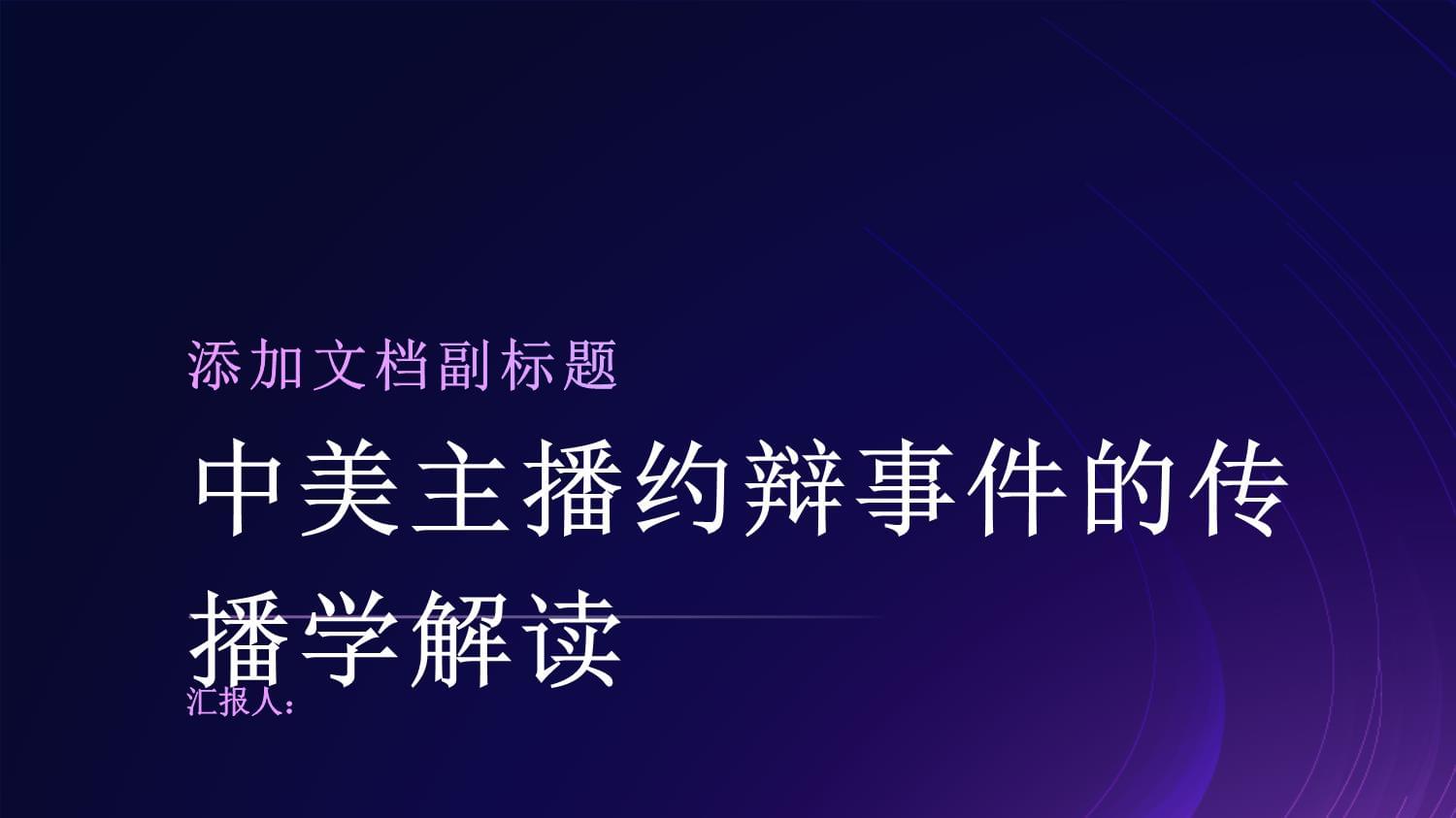 添加文档副标题

中美主播约辩事件的传播学解读

汇报人：